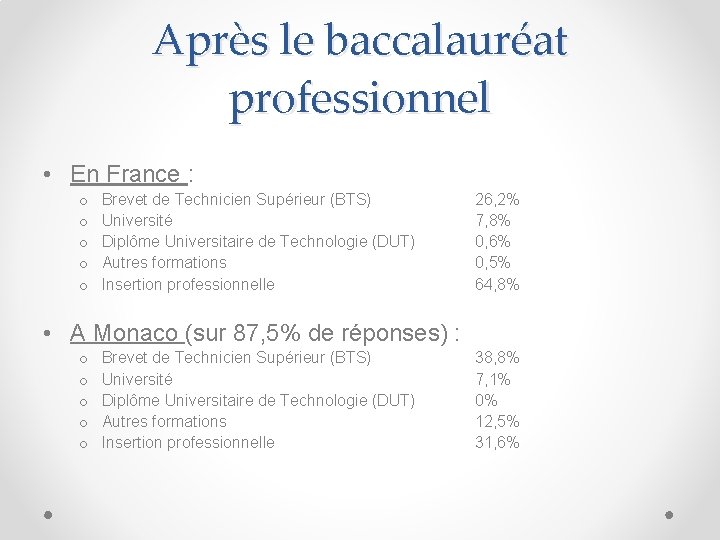 Après le baccalauréat professionnel

• En France :
o Brevet de Technicien Supérieur (BTS) 26,2%
o Université 7,8%
o Diplôme Universitaire de Technologie (DUT) 0,6%
o Autres formations 0,5%
o Insertion professionnelle 64,8%

• A Monaco (sur 87,5% de réponses) :
o Brevet de Technicien Supérieur (BTS) 38,8%
o Université 7,1%
o Diplôme Universitaire de Technologie (DUT) 0%
o Autres formations 12,5%
o Insertion professionnelle 31,6%